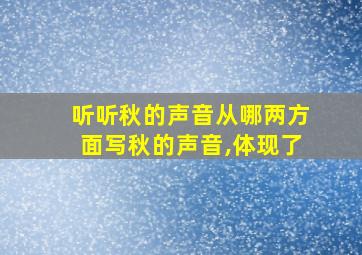 听听秋的声音从哪两方面写秋的声音,体现了